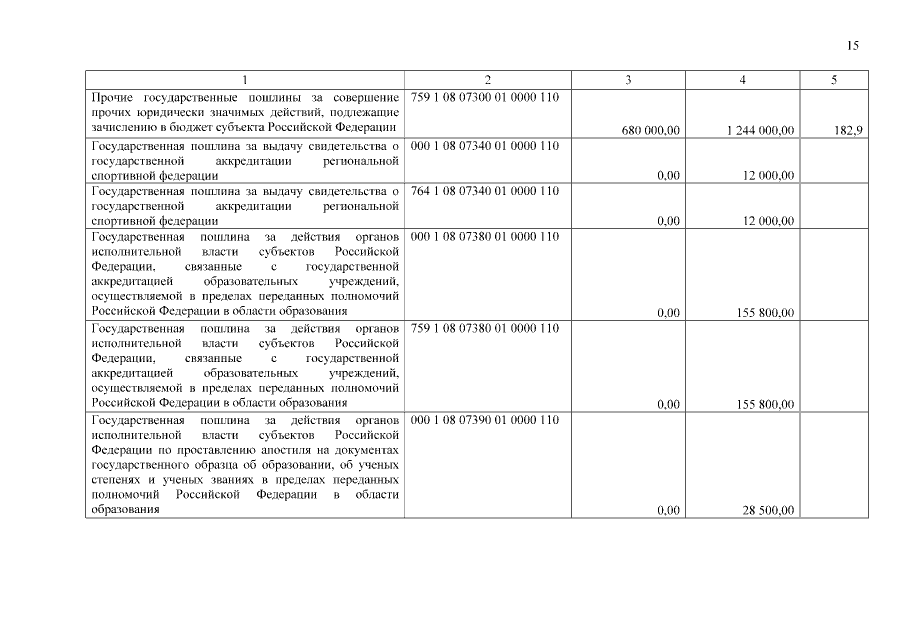 15

| 1 | 2 | 3 | 4 | 5 |
|---|---|---|---|---|
| Прочие государственные пошлины за совершение прочих юридически значимых действий, подлежащие зачислению в бюджет субъекта Российской Федерации | 759 1 08 07300 01 0000 110 | 680 000,00 | 1 244 000,00 | 182,9 |
| Государственная пошлина за выдачу свидетельства о государственной аккредитации региональной спортивной федерации | 000 1 08 07340 01 0000 110 | 0,00 | 12 000,00 | |
| Государственная пошлина за выдачу свидетельства о государственной аккредитации региональной спортивной федерации | 764 1 08 07340 01 0000 110 | 0,00 | 12 000,00 | |
| Государственная пошлина за действия органов исполнительной власти субъектов Российской Федерации, связанные с государственной аккредитацией образовательных учреждений, осуществляемой в пределах переданных полномочий Российской Федерации в области образования | 000 1 08 07380 01 0000 110 | 0,00 | 155 800,00 | |
| Государственная пошлина за действия органов исполнительной власти субъектов Российской Федерации, связанные с государственной аккредитацией образовательных учреждений, осуществляемой в пределах переданных полномочий Российской Федерации в области образования | 759 1 08 07380 01 0000 110 | 0,00 | 155 800,00 | |
| Государственная пошлина за действия органов исполнительной власти субъектов Российской Федерации по проставлению апостиля на документах государственного образца об образовании, об ученых степенях и ученых званиях в пределах переданных полномочий Российской Федерации в области образования | 000 1 08 07390 01 0000 110 | 0,00 | 28 500,00 | |